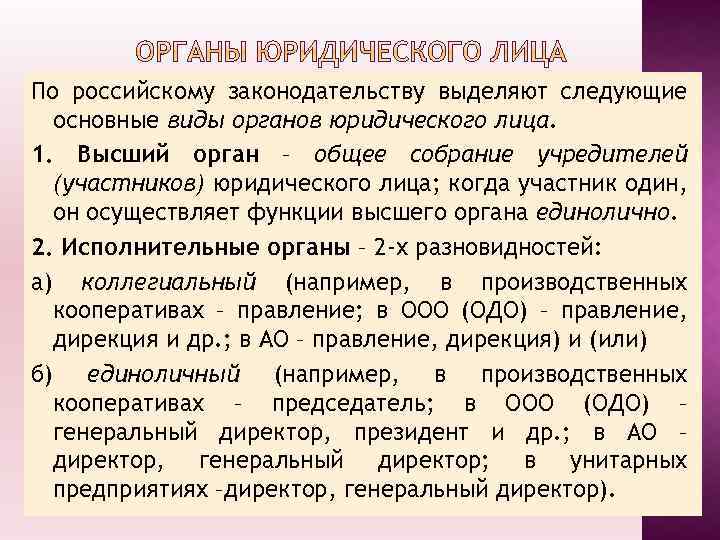 ОРГАНЫ ЮРИДИЧЕСКОГО ЛИЦА

По российскому законодательству выделяют следующие основные виды органов юридического лица.

1. Высший орган – общее собрание учредителей (участников) юридического лица; когда участник один, он осуществляет функции высшего органа единолично.

2. Исполнительные органы – 2-х разновидностей:

а) коллегиальный (например, в производственных кооперативах – правление; в ООО (ОДО) – правление, дирекция и др.; в АО – правление, дирекция) и (или)

б) единоличный (например, в производственных кооперативах – председатель; в ООО (ОДО) – генеральный директор, президент и др.; в АО – директор, генеральный директор; в унитарных предприятиях –директор, генеральный директор).